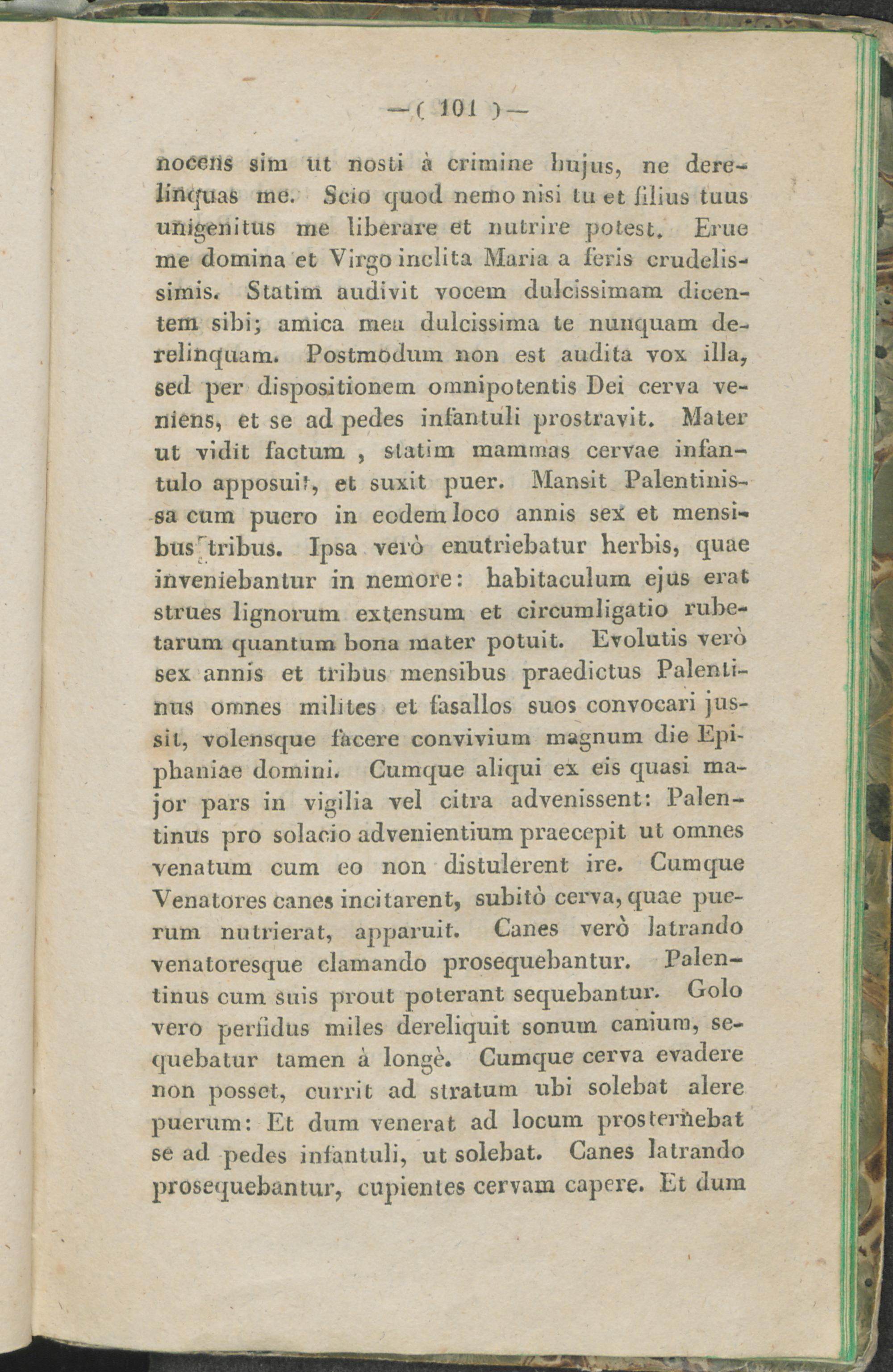 —( 101 )—

nocens sim ut nosti à crimine hujus, ne derelinquas me. Scio quod nemo nisi tu et filius tuus unigenitus me liberare et nutrire potest. Erue me domina et Virgo inclita Maria a feris crudelissimis. Statim audivit vocem dulcissimam dicentem sibi; amica mea dulcissima te nunquam derelinquam. Postmodum non est audita vox illa, sed per dispositionem omnipotentis Dei cerva veniens, et se ad pedes infantuli prostravit. Mater ut vidit factum , statim mammas cervae infantulo apposuit, et suxit puer. Mansit Palentinissa cum puero in eodem loco annis sex et mensibus tribus. Ipsa verò enutriebatur herbis, quae inveniebantur in nemore: habitaculum ejus erat strues lignorum extensum et circumligatio rubetarum quantum bona mater potuit. Evolutis verò sex annis et tribus mensibus praedictus Palentinus omnes milites et fasallos suos convocari jussit, volensque facere convivium magnum die Epiphaniae domini. Cumque aliqui ex eis quasi major pars in vigilia vel citra advenissent: Palentinus pro solacio advenientium praecepit ut omnes venatum cum eo non distulerent ire. Cumque Venatores canes incitarent, subitò cerva, quae puerum nutrierat, apparuit. Canes verò latrando venatoresque clamando prosequebantur. Palentinus cum suis prout poterant sequebantur. Golo vero perfidus miles dereliquit sonum canium, sequebatur tamen à longè. Cumque cerva evadere non posset, currit ad stratum ubi solebat alere puerum: Et dum venerat ad locum prosternebat se ad pedes infantuli, ut solebat. Canes latrando prosequebantur, cupientes cervam capere. Et dum